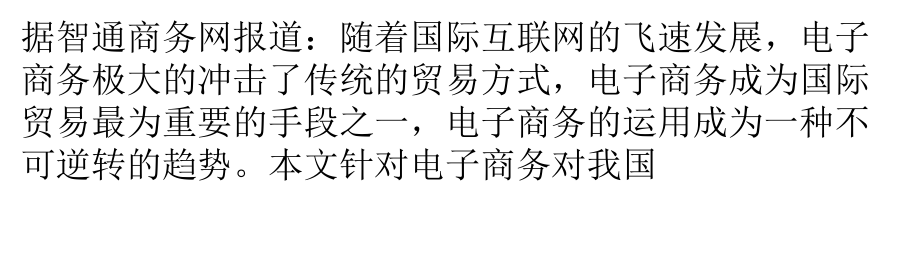 据智通商务网报道：随着国际互联网的飞速发展，电子商务极大的冲击了传统的贸易方式，电子商务成为国际贸易最为重要的手段之一，电子商务的运用成为一种不可逆转的趋势。本文针对电子商务对我国